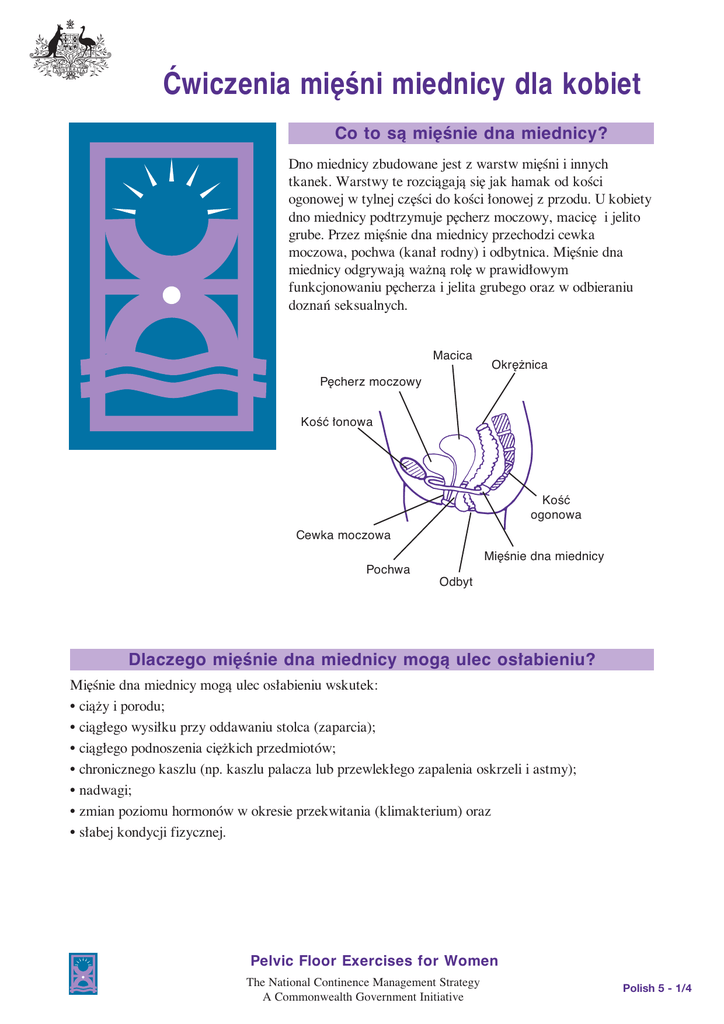 Ćwiczenia mięśni miednicy dla kobiet

Co to są mięśnie dna miednicy?

Dno miednicy zbudowane jest z warstw mięśni i innych tkanek. Warstwy te rozciągają się jak hamak od kości ogonowej w tylnej części do kości łonowej z przodu. U kobiety dno miednicy podtrzymuje pęcherz moczowy, macicę i jelito grube. Przez mięśnie dna miednicy przechodzi cewka moczowa, pochwa (kanał rodny) i odbytnica. Mięśnie dna miednicy odgrywają ważną rolę w prawidłowym funkcjonowaniu pęcherza i jelita grubego oraz w odbieraniu doznań seksualnych.

Macica
Okrężnica
Pęcherz moczowy
Kość łonowa
Kość ogonowa
Cewka moczowa
Mięśnie dna miednicy
Pochwa
Odbyt

Dlaczego mięśnie dna miednicy mogą ulec osłabieniu?

Mięśnie dna miednicy mogą ulec osłabieniu wskutek:
• ciąży i porodu;
• ciągłego wysiłku przy oddawaniu stolca (zaparcia);
• ciągłego podnoszenia ciężkich przedmiotów;
• chronicznego kaszlu (np. kaszlu palacza lub przewlekłego zapalenia oskrzeli i astmy);
• nadwagi;
• zmian poziomu hormonów w okresie przekwitania (klimakterium) oraz
• słabej kondycji fizycznej.

Pelvic Floor Exercises for Women
The National Continence Management Strategy
A Commonwealth Government Initiative

Polish 5 - 1/4